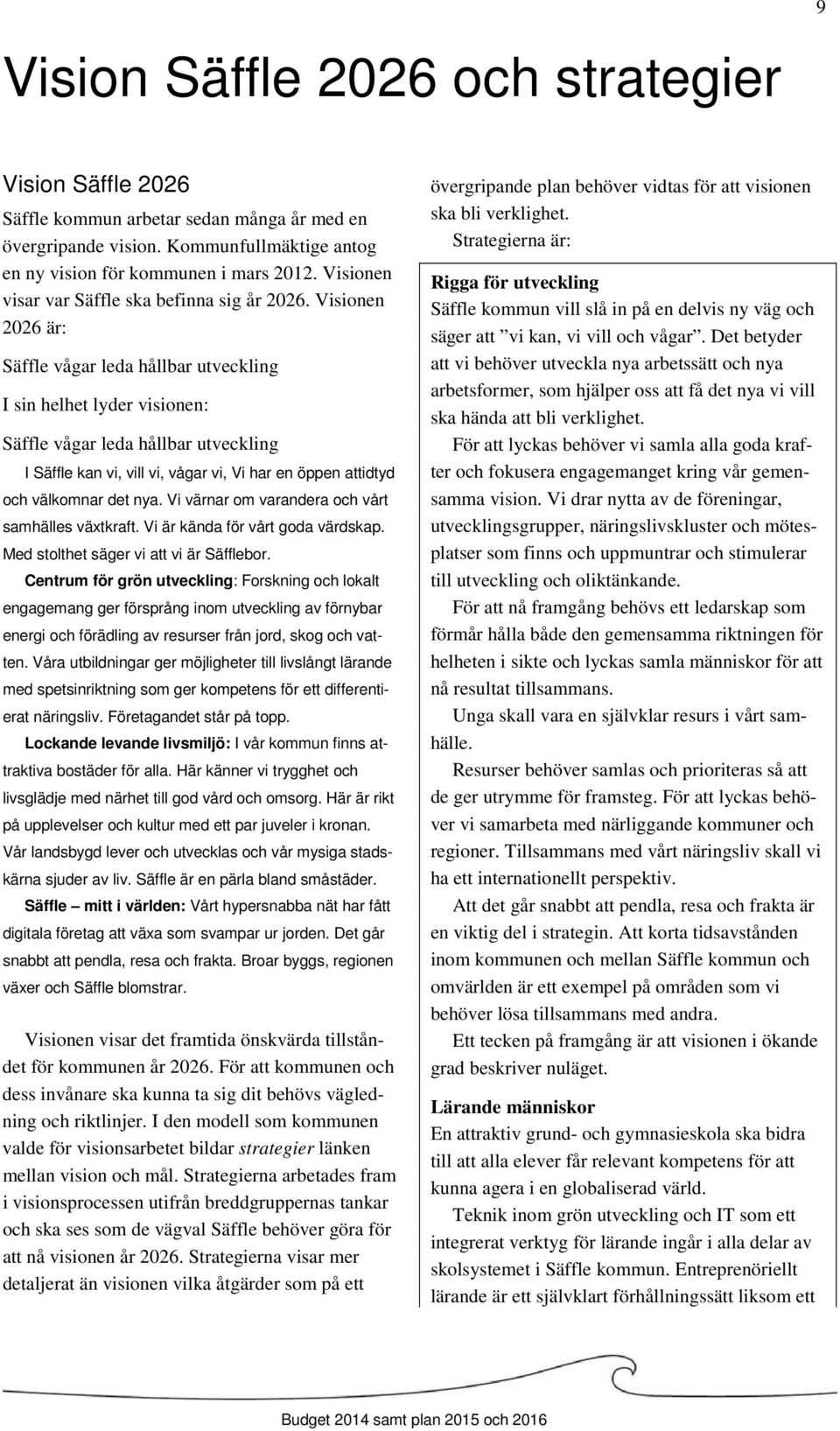 9

Vision Säffle 2026 och strategier

Vision Säffle 2026

Säffle kommun arbetar sedan många år med en övergripande vision. Kommunfullmäktige antog en ny vision för kommunen i mars 2012. Visionen visar var Säffle ska befinna sig år 2026. Visionen 2026 är:

Säffle vågar leda hållbar utveckling

I sin helhet lyder visionen:

Säffle vågar leda hållbar utveckling

I Säffle kan vi, vill vi, vågar vi, Vi har en öppen attidtyd och välkomnar det nya. Vi värnar om varandera och vårt samhälles växtkraft. Vi är kända för vårt goda värdskap. Med stolthet säger vi att vi är Säfflebor.

Centrum för grön utveckling: Forskning och lokalt engagemang ger försprång inom utveckling av förnybar energi och förädling av resurser från jord, skog och vatten. Våra utbildningar ger möjligheter till livslångt lärande med spetsinriktning som ger kompetens för ett differentierat näringsliv. Företagandet står på topp.

Lockande levande livsmiljö: I vår kommun finns attraktiva bostäder för alla. Här känner vi trygghet och livsglädje med närhet till god vård och omsorg. Här är rikt på upplevelser och kultur med ett par juveler i kronan. Vår landsbygd lever och utvecklas och vår mysiga stadskärna sjuder av liv. Säffle är en pärla bland småstäder.

Säffle – mitt i världen: Vårt hypersnabba nät har fått digitala företag att växa som svampar ur jorden. Det går snabbt att pendla, resa och frakta. Broar byggs, regionen växer och Säffle blomstrar.

Visionen visar det framtida önskvärda tillståndet för kommunen år 2026. För att kommunen och dess invånare ska kunna ta sig dit behövs vägledning och riktlinjer. I den modell som kommunen valde för visionsarbetet bildar strategier länken mellan vision och mål. Strategierna arbetades fram i visionsprocessen utifrån breddgruppernas tankar och ska ses som de vägval Säffle behöver göra för att nå visionen år 2026. Strategierna visar mer detaljerat än visionen vilka åtgärder som på ett övergripande plan behöver vidtas för att visionen ska bli verklighet.

Strategierna är:

Rigga för utveckling
Säffle kommun vill slå in på en delvis ny väg och säger att ”vi kan, vi vill och vågar”. Det betyder att vi behöver utveckla nya arbetssätt och nya arbetsformer, som hjälper oss att få det nya vi vill ska hända att bli verklighet.

För att lyckas behöver vi samla alla goda krafter och fokusera engagemanget kring vår gemensamma vision. Vi drar nytta av de föreningar, utvecklingsgrupper, näringslivskluster och mötesplatser som finns och uppmuntrar och stimulerar till utveckling och oliktänkande.

För att nå framgång behövs ett ledarskap som förmår hålla både den gemensamma riktningen för helheten i sikte och lyckas samla människor för att nå resultat tillsammans.

Unga skall vara en självklar resurs i vårt samhälle.

Resurser behöver samlas och prioriteras så att de ger utrymme för framsteg. För att lyckas behöver vi samarbeta med närliggande kommuner och regioner. Tillsammans med vårt näringsliv skall vi ha ett internationellt perspektiv.

Att det går snabbt att pendla, resa och frakta är en viktig del i strategin. Att korta tidsavstånden inom kommunen och mellan Säffle kommun och omvärlden är ett exempel på områden som vi behöver lösa tillsammans med andra.

Ett tecken på framgång är att visionen i ökande grad beskriver nuläget.

Lärande människor
En attraktiv grund- och gymnasieskola ska bidra till att alla elever får relevant kompetens för att kunna agera i en globaliserad värld.

Teknik inom grön utveckling och IT som ett integrerat verktyg för lärande ingår i alla delar av skolsystemet i Säffle kommun. Entreprenöriellt lärande är ett självklart förhållningssätt liksom ett

Budget 2014 samt plan 2015 och 2016